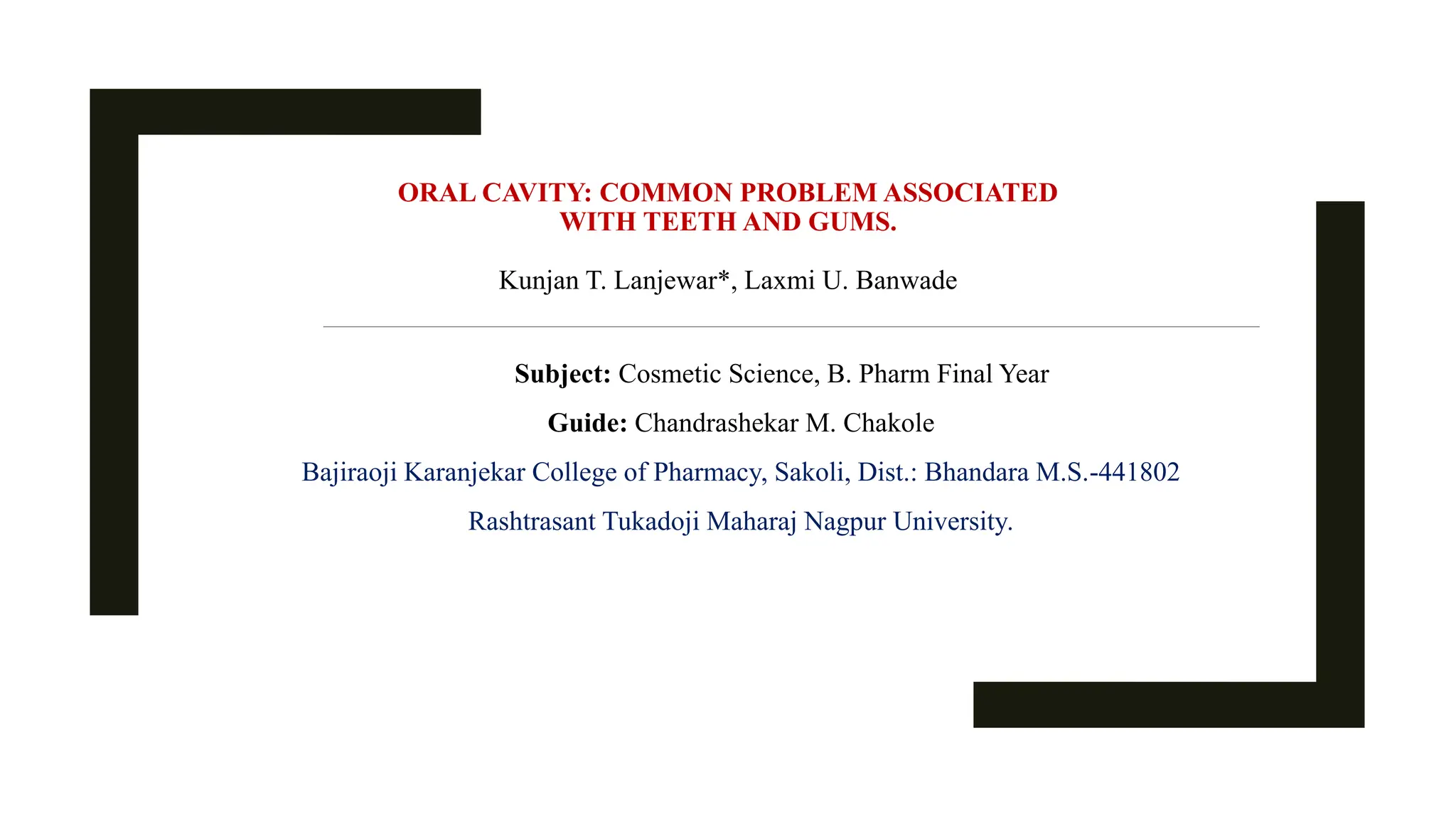 ORAL CAVITY: COMMON PROBLEM ASSOCIATED WITH TEETH AND GUMS.

Kunjan T. Lanjewar*, Laxmi U. Banwade

Subject: Cosmetic Science, B. Pharm Final Year

Guide: Chandrashekar M. Chakole

Bajiraoji Karanjekar College of Pharmacy, Sakoli, Dist.: Bhandara M.S.-441802

Rashtrasant Tukadoji Maharaj Nagpur University.